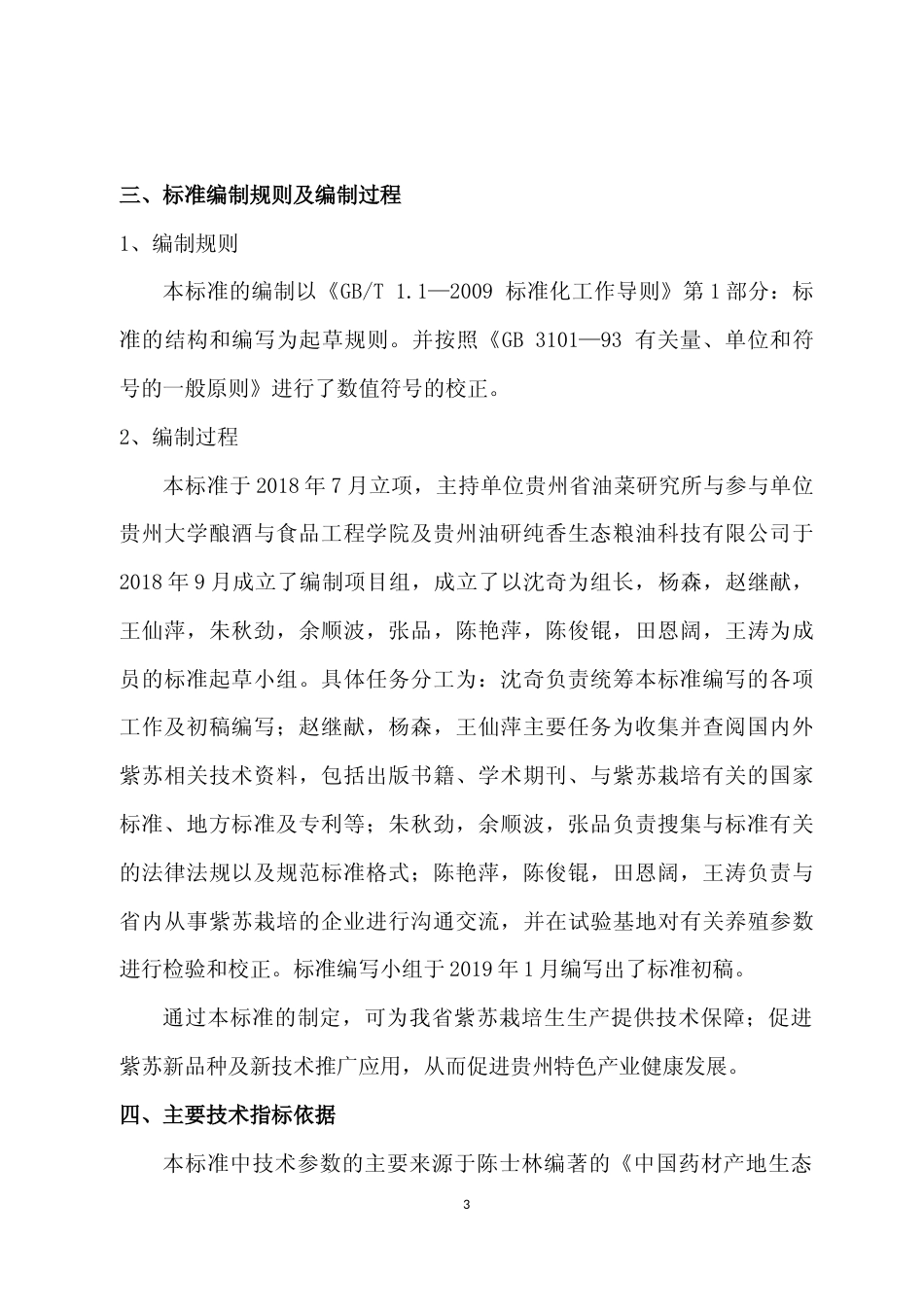 三、标准编制规则及编制过程

1、编制规则

本标准的编制以《GB/T 1.1—2009 标准化工作导则》第1部分：标准的结构和编写为起草规则。并按照《GB 3101—93 有关量、单位和符号的一般原则》进行了数值符号的校正。

2、编制过程

本标准于2018年7月立项，主持单位贵州省油菜研究所与参与单位贵州大学酿酒与食品工程学院及贵州油研纯香生态粮油科技有限公司于2018年9月成立了编制项目组，成立了以沈奇为组长，杨森，赵继献，王仙萍，朱秋劲，余顺波，张品，陈艳萍，陈俊锟，田恩阔，王涛为成员的标准起草小组。具体任务分工为：沈奇负责统筹本标准编写的各项工作及初稿编写；赵继献，杨森，王仙萍主要任务为收集并查阅国内外紫苏相关技术资料，包括出版书籍、学术期刊、与紫苏栽培有关的国家标准、地方标准及专利等；朱秋劲，余顺波，张品负责搜集与标准有关的法律法规以及规范标准格式；陈艳萍，陈俊锟，田恩阔，王涛负责与省内从事紫苏栽培的企业进行沟通交流，并在试验基地对有关养殖参数进行检验和校正。标准编写小组于2019年1月编写出了标准初稿。

通过本标准的制定，可为我省紫苏栽培生生产提供技术保障；促进紫苏新品种及新技术推广应用，从而促进贵州特色产业健康发展。

四、主要技术指标依据

本标准中技术参数的主要来源于陈士林编著的《中国药材产地生态

3